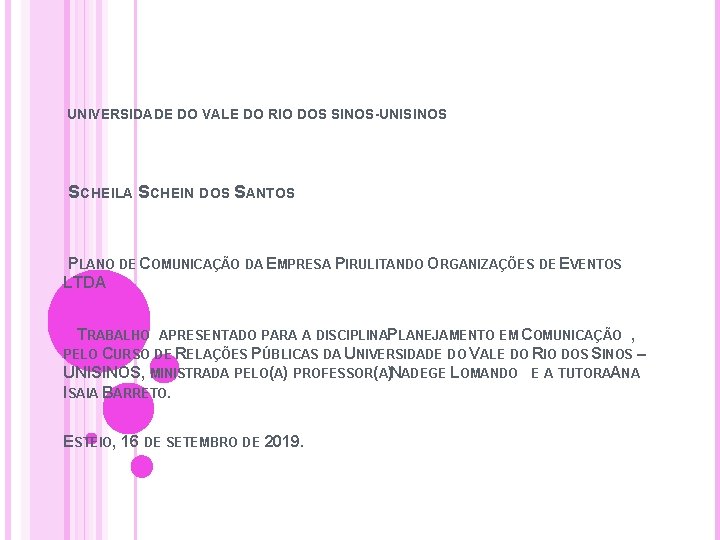 UNIVERSIDADE DO VALE DO RIO DOS SINOS-UNISINOS

SCHEILA SCHEIN DOS SANTOS

PLANO DE COMUNICAÇÃO DA EMPRESA PIRULITANDO ORGANIZAÇÕES DE EVENTOS LTDA

TRABALHO APRESENTADO PARA A DISCIPLINAPLANEJAMENTO EM COMUNICAÇÃO , PELO CURSO DE RELAÇÕES PÚBLICAS DA UNIVERSIDADE DO VALE DO RIO DOS SINOS – UNISINOS, MINISTRADA PELO(A) PROFESSOR(A)NADEGE LOMANDO E A TUTORAANA ISAIA BARRETO.

ESTEIO, 16 DE SETEMBRO DE 2019.